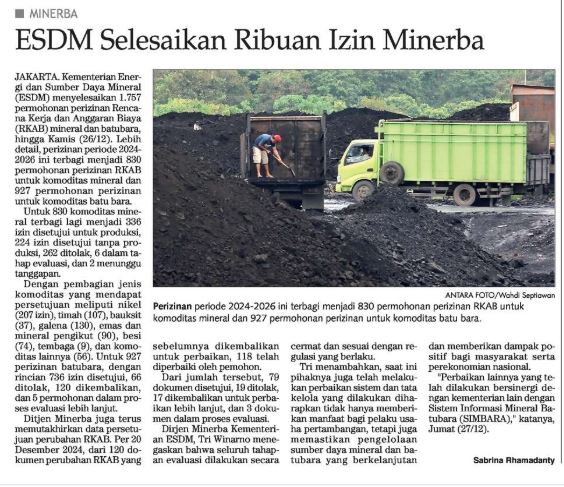 MINERBA

ESDM Selesaikan Ribuan Izin Minerba

JAKARTA. Kementerian Energi dan Sumber Daya Mineral (ESDM) menyelesaikan 1.757 permohonan perizinan Rencana Kerja dan Anggaran Biaya (RKAB) mineral dan batubara, hingga Kamis (26/12). Lebih detail, perizinan periode 2024-2026 ini terbagi menjadi 830 permohonan perizinan RKAB untuk komoditas mineral dan 927 permohonan perizinan untuk komoditas batu bara.

Untuk 830 komoditas mineral terbagi lagi menjadi 336 izin disetujui untuk produksi, 224 izin disetujui tanpa produksi, 262 ditolak, 6 dalam tahap evaluasi, dan 2 menunggu tanggapan.

Dengan pembagian jenis komoditas yang mendapat persetujuan meliputi nikel (207 izin), timah (107), bauksit (37), galena (130), emas dan mineral pengikut (90), besi (74), tembaga (9), dan komoditas lainnya (56). Untuk 927 perizinan batubara, dengan rincian 736 izin disetujui, 66 ditolak, 120 dikembalikan, dan 5 permohonan dalam proses evaluasi lebih lanjut.

Ditjen Minerba juga terus memutakhirkan data persetujuan perubahan RKAB. Per 20 Desember 2024, dari 120 dokumen perubahan RKAB yang sebelumnya dikembalikan untuk perbaikan, 118 telah diperbaiki oleh pemohon.

Dari jumlah tersebut, 79 dokumen disetujui, 19 ditolak, 17 dikembalikan untuk perbaikan lebih lanjut, dan 3 dokumen dalam proses evaluasi.

Dirjen Minerba Kementerian ESDM, Tri Winarno menegaskan bahwa seluruh tahapan evaluasi dilakukan secara cermat dan sesuai dengan regulasi yang berlaku.

Tri menambahkan, saat ini pihaknya juga telah melakukan perbaikan sistem dan tata kelola yang dilakukan diharapkan tidak hanya memberikan manfaat bagi pelaku usaha pertambangan, tetapi juga memastikan pengelolaan sumber daya mineral dan batubara yang berkelanjutan dan memberikan dampak positif bagi masyarakat serta perekonomian nasional.

"Perbaikan lainnya yang telah dilakukan bersinergi dengan kementerian lain dengan Sistem Informasi Mineral Batubara (SIMBARA)," katanya, Jumat (27/12).

Sabrina Rhamadanty

ANTARA FOTO/Wahdi Septiawan

Perizinan periode 2024-2026 ini terbagi menjadi 830 permohonan perizinan RKAB untuk komoditas mineral dan 927 permohonan perizinan untuk komoditas batu bara.